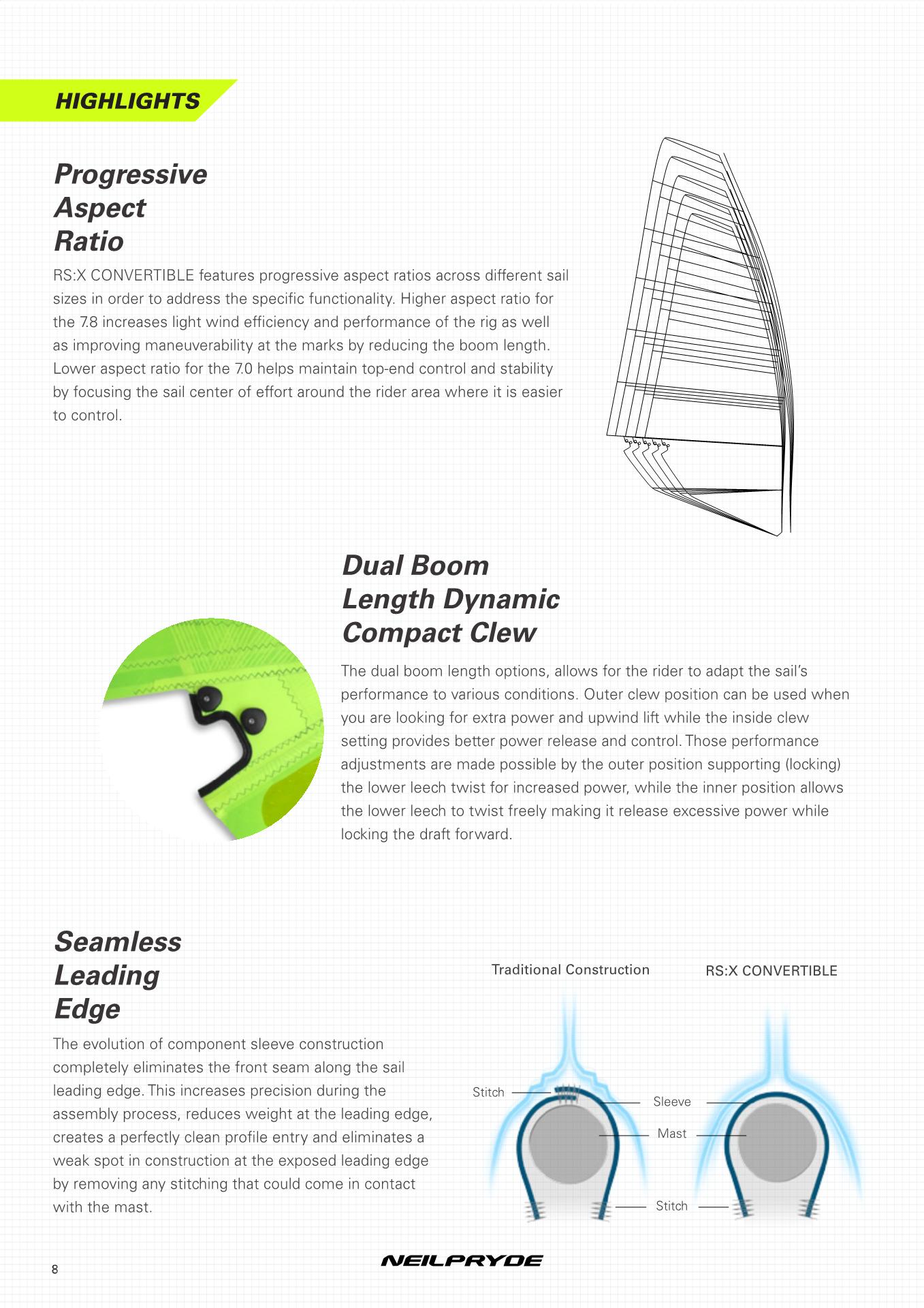 HIGHLIGHTS

Progressive Aspect Ratio

RS:X CONVERTIBLE features progressive aspect ratios across different sail sizes in order to address the specific functionality. Higher aspect ratio for the 7.8 increases light wind efficiency and performance of the rig as well as improving maneuverability at the marks by reducing the boom length. Lower aspect ratio for the 7.0 helps maintain top-end control and stability by focusing the sail center of effort around the rider area where it is easier to control.

Dual Boom Length Dynamic Compact Clew

The dual boom length options, allows for the rider to adapt the sail's performance to various conditions. Outer clew position can be used when you are looking for extra power and upwind lift while the inside clew setting provides better power release and control. Those performance adjustments are made possible by the outer position supporting (locking) the lower leech twist for increased power, while the inner position allows the lower leech to twist freely making it release excessive power while locking the draft forward.

Seamless Leading Edge

The evolution of component sleeve construction completely eliminates the front seam along the sail leading edge. This increases precision during the assembly process, reduces weight at the leading edge, creates a perfectly clean profile entry and eliminates a weak spot in construction at the exposed leading edge by removing any stitching that could come in contact with the mast.

Traditional Construction

RS:X CONVERTIBLE

Stitch

Sleeve

Mast

Stitch

8

NEILPRYDE